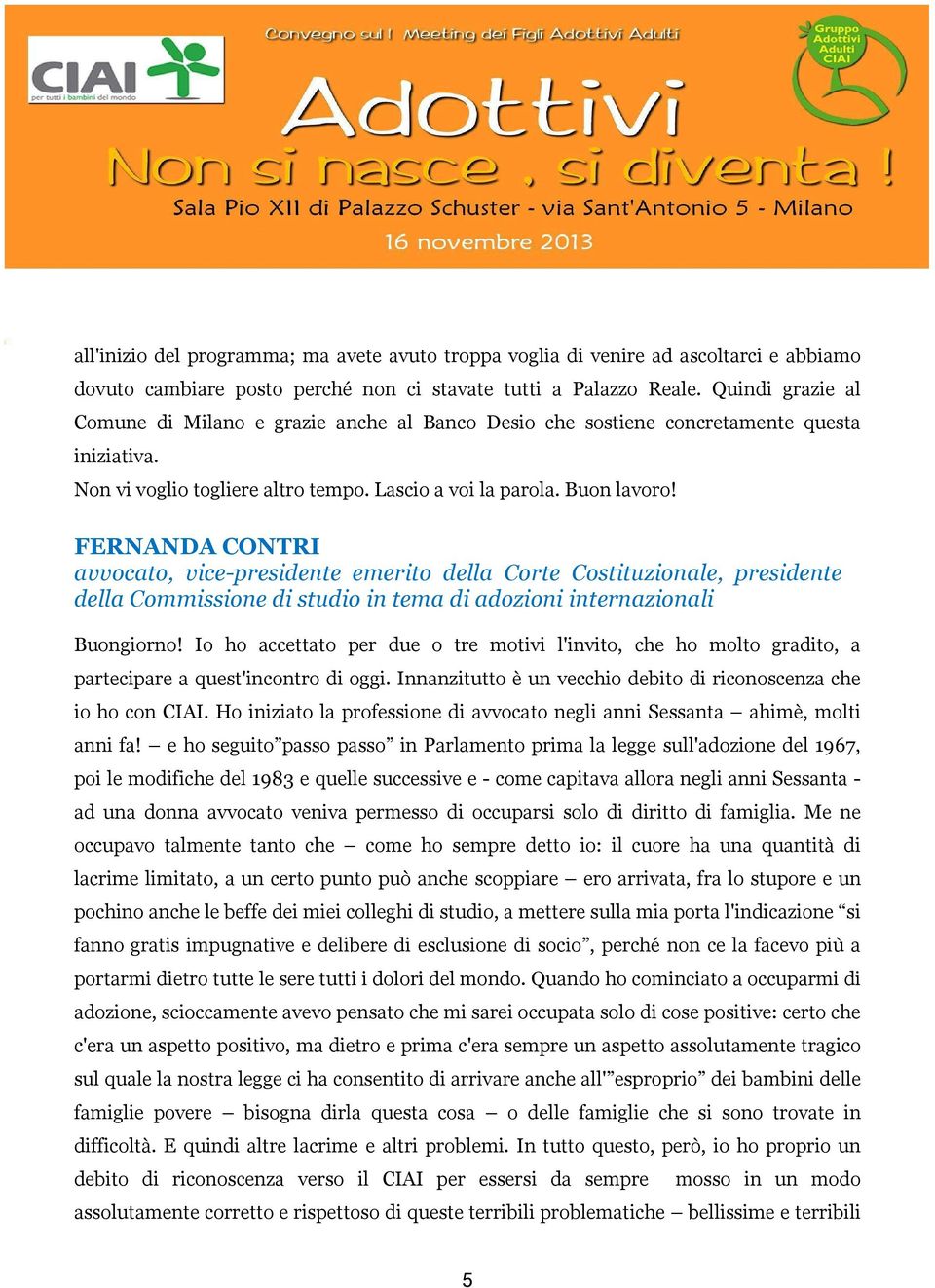 CIAI per tutti i bambini del mondo

Convegno sul I Meeting dei Figli Adottivi Adulti

Gruppo Adottivi Adulti CIAI

Adottivi
Non si nasce , si diventa !
Sala Pio XII di Palazzo Schuster - via Sant'Antonio 5 - Milano
16 novembre 2013

all'inizio del programma; ma avete avuto troppa voglia di venire ad ascoltarci e abbiamo dovuto cambiare posto perché non ci stavate tutti a Palazzo Reale. Quindi grazie al Comune di Milano e grazie anche al Banco Desio che sostiene concretamente questa iniziativa.
Non vi voglio togliere altro tempo. Lascio a voi la parola. Buon lavoro!

FERNANDA CONTRI
avvocato, vice-presidente emerito della Corte Costituzionale, presidente della Commissione di studio in tema di adozioni internazionali

Buongiorno! Io ho accettato per due o tre motivi l'invito, che ho molto gradito, a partecipare a quest'incontro di oggi. Innanzitutto è un vecchio debito di riconoscenza che io ho con CIAI. Ho iniziato la professione di avvocato negli anni Sessanta – ahimè, molti anni fa! – e ho seguito”passo passo” in Parlamento prima la legge sull'adozione del 1967, poi le modifiche del 1983 e quelle successive e - come capitava allora negli anni Sessanta - ad una donna avvocato veniva permesso di occuparsi solo di diritto di famiglia. Me ne occupavo talmente tanto che – come ho sempre detto io: il cuore ha una quantità di lacrime limitato, a un certo punto può anche scoppiare – ero arrivata, fra lo stupore e un pochino anche le beffe dei miei colleghi di studio, a mettere sulla mia porta l'indicazione “si fanno gratis impugnative e delibere di esclusione di socio”, perché non ce la facevo più a portarmi dietro tutte le sere tutti i dolori del mondo. Quando ho cominciato a occuparmi di adozione, scioccamente avevo pensato che mi sarei occupata solo di cose positive: certo che c'era un aspetto positivo, ma dietro e prima c'era sempre un aspetto assolutamente tragico sul quale la nostra legge ci ha consentito di arrivare anche all'”esproprio” dei bambini delle famiglie povere – bisogna dirla questa cosa – o delle famiglie che si sono trovate in difficoltà. E quindi altre lacrime e altri problemi. In tutto questo, però, io ho proprio un debito di riconoscenza verso il CIAI per essersi da sempre mosso in un modo assolutamente corretto e rispettoso di queste terribili problematiche – bellissime e terribili

5